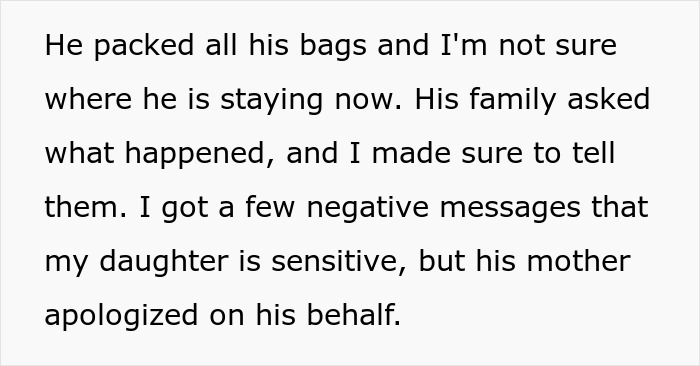 He packed all his bags and I'm not sure where he is staying now. His family asked what happened, and I made sure to tell them. I got a few negative messages that my daughter is sensitive, but his mother apologized on his behalf.